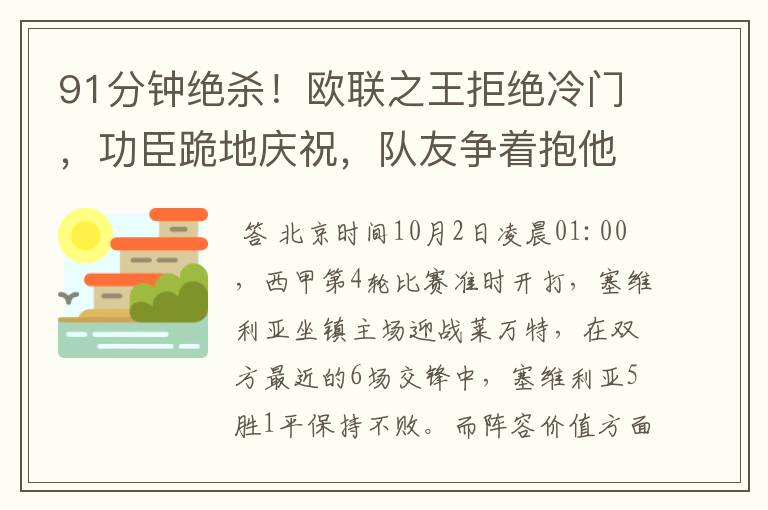 91分钟绝杀！欧联之王拒绝冷门，功臣跪地庆祝，队友争着抱他

答 北京时间10月2日凌晨01:00，西甲第4轮比赛准时开打，塞维利亚坐镇主场迎战莱万特，在双方最近的6场交锋中，塞维利亚5胜1平保持不败。而阵容价值方面